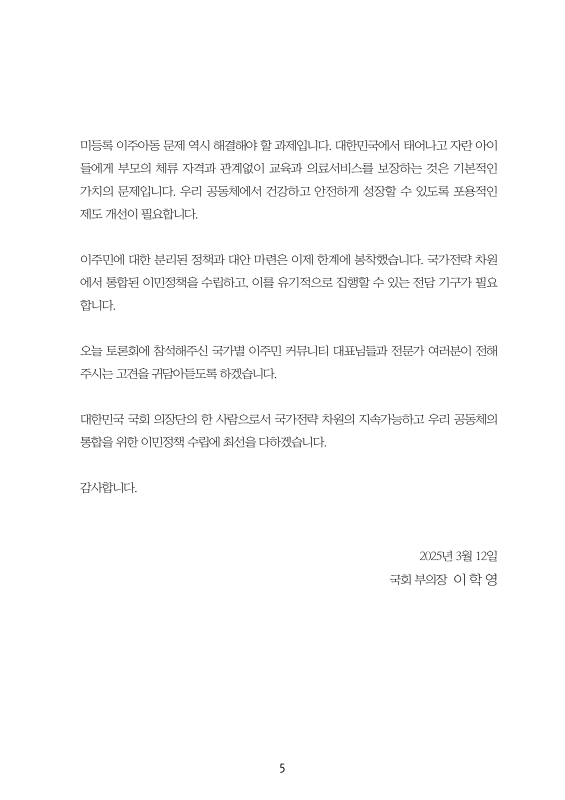 미등록 이주아동 문제 역시 해결해야 할 과제입니다. 대한민국에서 태어나고 자란 아이들에게 부모의 체류 자격과 관계없이 교육과 의료서비스를 보장하는 것은 기본적인 가치의 문제입니다. 우리 공동체에서 건강하고 안전하게 성장할 수 있도록 포용적인 제도 개선이 필요합니다.

이주민에 대한 분리된 정책과 대안 마련은 이제 한계에 봉착했습니다. 국가전략 차원에서 통합된 이민정책을 수립하고, 이를 유기적으로 집행할 수 있는 전담 기구가 필요합니다.

오늘 토론회에 참석해주신 국가별 이주민 커뮤니티 대표님들과 전문가 여러분이 전해주시는 고견을 귀담아듣도록 하겠습니다.

대한민국 국회 의장단의 한 사람으로서 국가전략 차원의 지속가능하고 우리 공동체의 통합을 위한 이민정책 수립에 최선을 다하겠습니다.

감사합니다.

2025년 3월 12일

국회 부의장 이 학 영

5